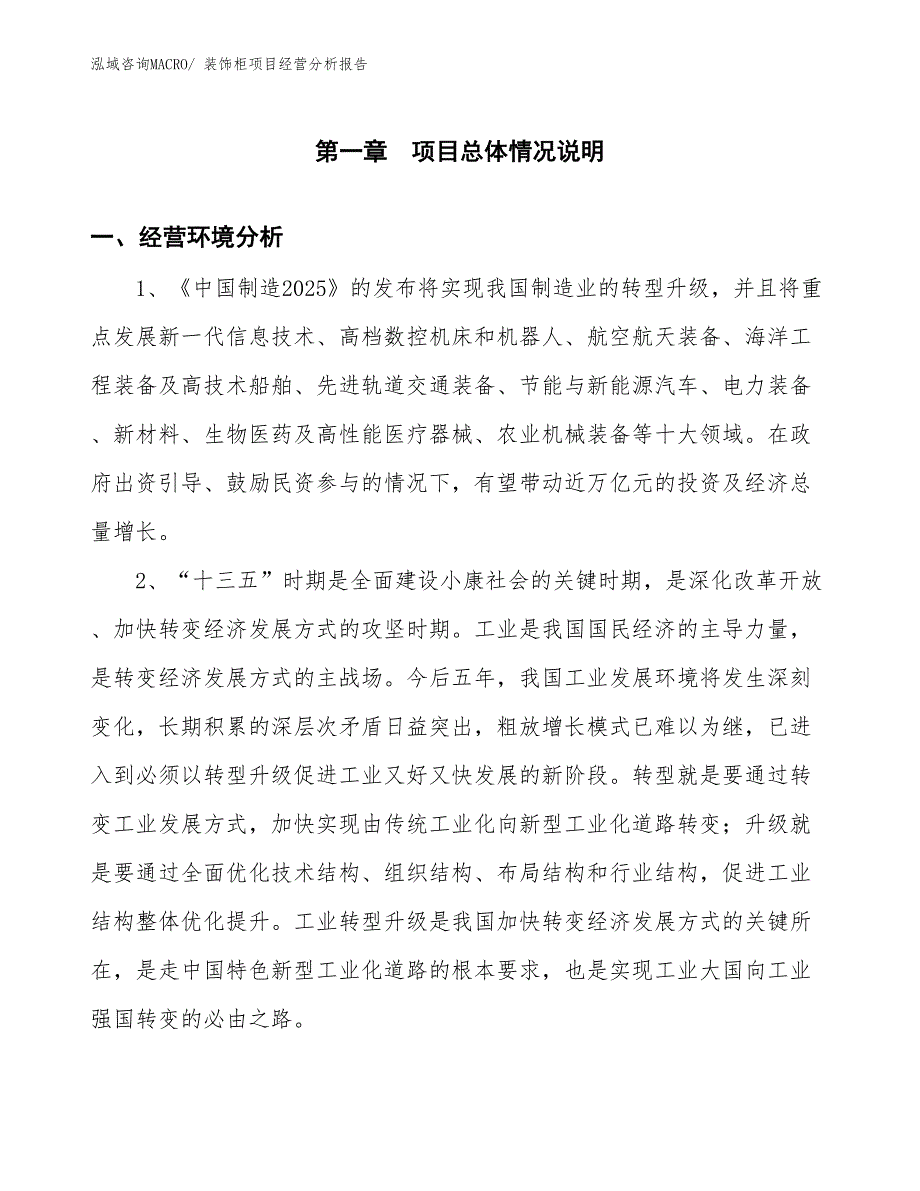 泓域咨询MACRO/ 装饰柜项目经营分析报告

第一章　项目总体情况说明

一、经营环境分析

1、《中国制造2025》的发布将实现我国制造业的转型升级，并且将重点发展新一代信息技术、高档数控机床和机器人、航空航天装备、海洋工程装备及高技术船舶、先进轨道交通装备、节能与新能源汽车、电力装备、新材料、生物医药及高性能医疗器械、农业机械装备等十大领域。在政府出资引导、鼓励民资参与的情况下，有望带动近万亿元的投资及经济总量增长。

2、“十三五”时期是全面建设小康社会的关键时期，是深化改革开放、加快转变经济发展方式的攻坚时期。工业是我国国民经济的主导力量，是转变经济发展方式的主战场。今后五年，我国工业发展环境将发生深刻变化，长期积累的深层次矛盾日益突出，粗放增长模式已难以为继，已进入到必须以转型升级促进工业又好又快发展的新阶段。转型就是要通过转变工业发展方式，加快实现由传统工业化向新型工业化道路转变；升级就是要通过全面优化技术结构、组织结构、布局结构和行业结构，促进工业结构整体优化提升。工业转型升级是我国加快转变经济发展方式的关键所在，是走中国特色新型工业化道路的根本要求，也是实现工业大国向工业强国转变的必由之路。